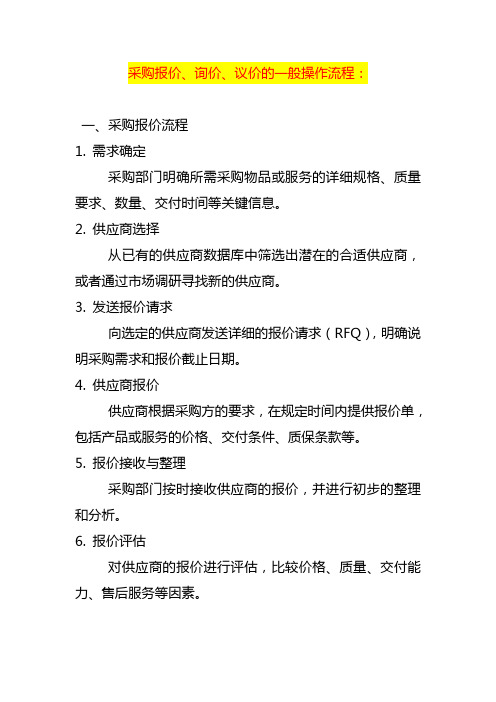 采购报价、询价、议价的一般操作流程：

一、采购报价流程

1. 需求确定

采购部门明确所需采购物品或服务的详细规格、质量要求、数量、交付时间等关键信息。

2. 供应商选择

从已有的供应商数据库中筛选出潜在的合适供应商，或者通过市场调研寻找新的供应商。

3. 发送报价请求

向选定的供应商发送详细的报价请求（RFQ），明确说明采购需求和报价截止日期。

4. 供应商报价

供应商根据采购方的要求，在规定时间内提供报价单，包括产品或服务的价格、交付条件、质保条款等。

5. 报价接收与整理

采购部门按时接收供应商的报价，并进行初步的整理和分析。

6. 报价评估

对供应商的报价进行评估，比较价格、质量、交付能力、售后服务等因素。